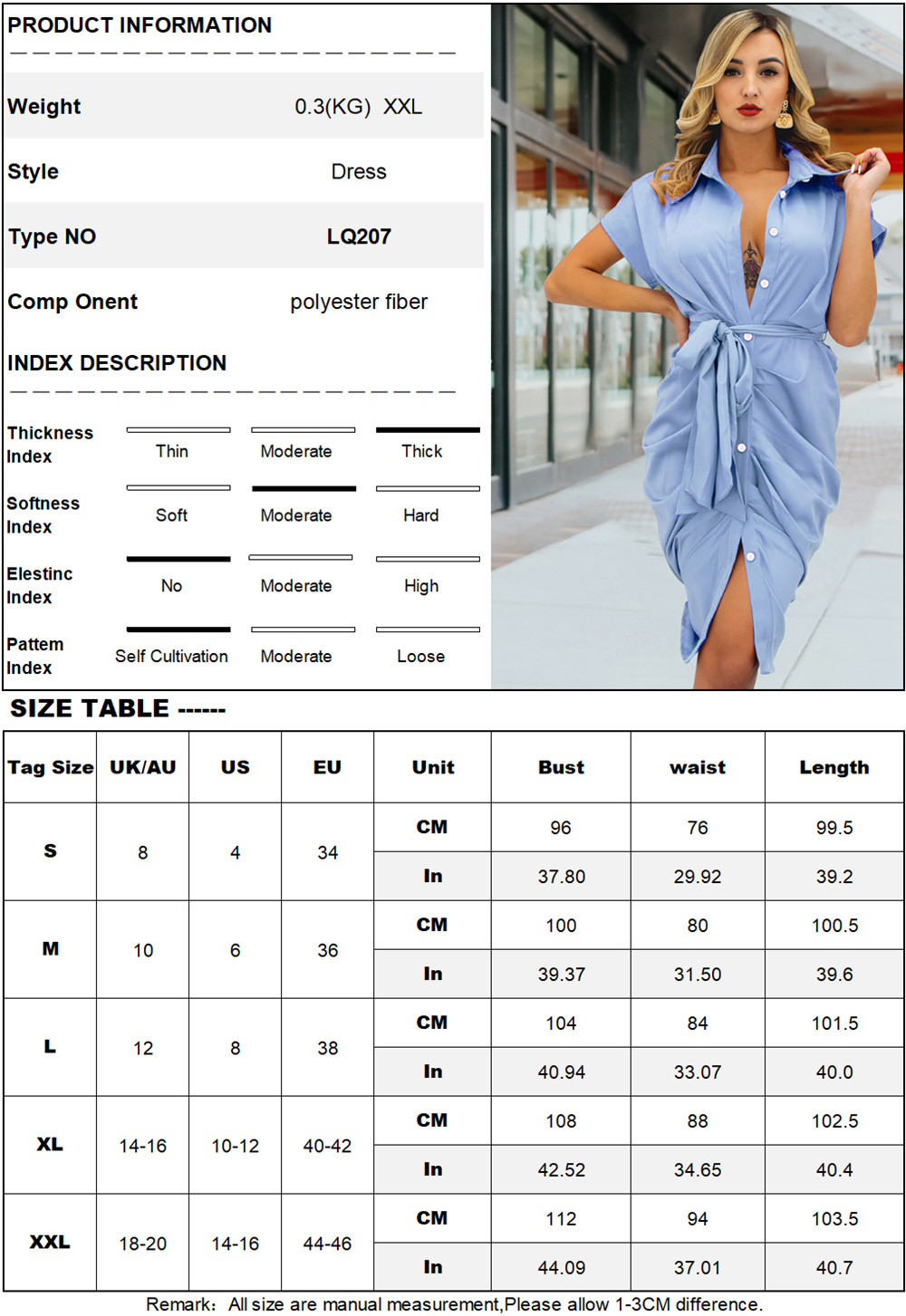 PRODUCT INFORMATION

Weight
0.3(KG) XXL

Style
Dress

Type NO
LQ207

Comp Onent
polyester fiber

INDEX DESCRIPTION

Thickness Index
Thin
Moderate
Thick

Softness Index
Soft
Moderate
Hard

Elestinc Index
No
Moderate
High

Pattem Index
Self Cultivation
Moderate
Loose

SIZE TABLE ------

| Tag Size | UK/AU | US | EU | Unit | Bust | waist | Length |
|---|---|---|---|---|---|---|---|
| S | 8 | 4 | 34 | CM | 96 | 76 | 99.5 |
| | | | | In | 37.80 | 29.92 | 39.2 |
| M | 10 | 6 | 36 | CM | 100 | 80 | 100.5 |
| | | | | In | 39.37 | 31.50 | 39.6 |
| L | 12 | 8 | 38 | CM | 104 | 84 | 101.5 |
| | | | | In | 40.94 | 33.07 | 40.0 |
| XL | 14-16 | 10-12 | 40-42 | CM | 108 | 88 | 102.5 |
| | | | | In | 42.52 | 34.65 | 40.4 |
| XXL | 18-20 | 14-16 | 44-46 | CM | 112 | 94 | 103.5 |
| | | | | In | 44.09 | 37.01 | 40.7 |

Remark: All size are manual measurement,Please allow 1-3CM difference.